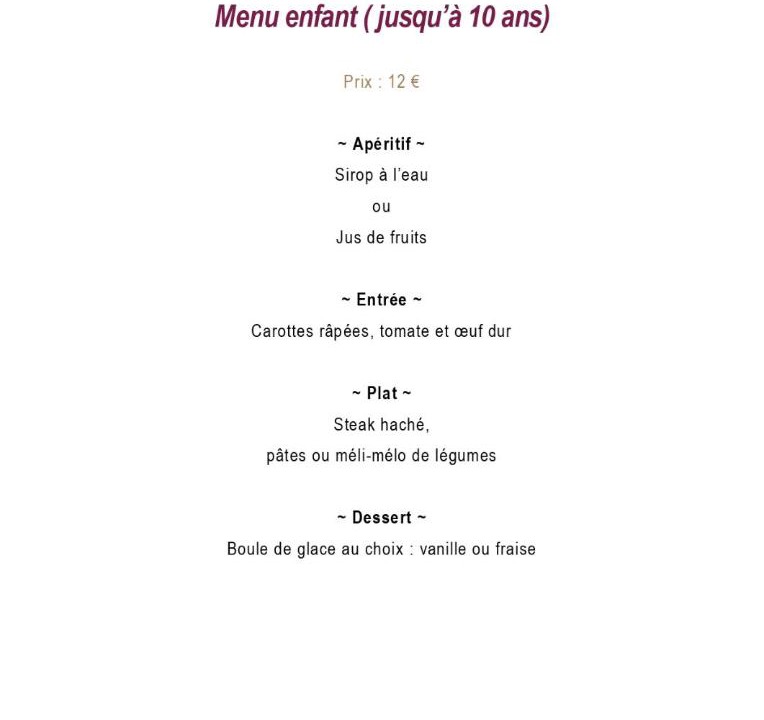 Menu enfant ( jusqu'à 10 ans)

Prix : 12 €

~ Apéritif ~
Sirop à l'eau
ou
Jus de fruits

~ Entrée ~
Carottes râpées, tomate et œuf dur

~ Plat ~
Steak haché,
pâtes ou méli-mélo de légumes

~ Dessert ~
Boule de glace au choix : vanille ou fraise